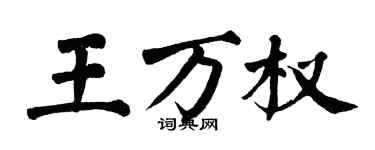 王万权
词典网